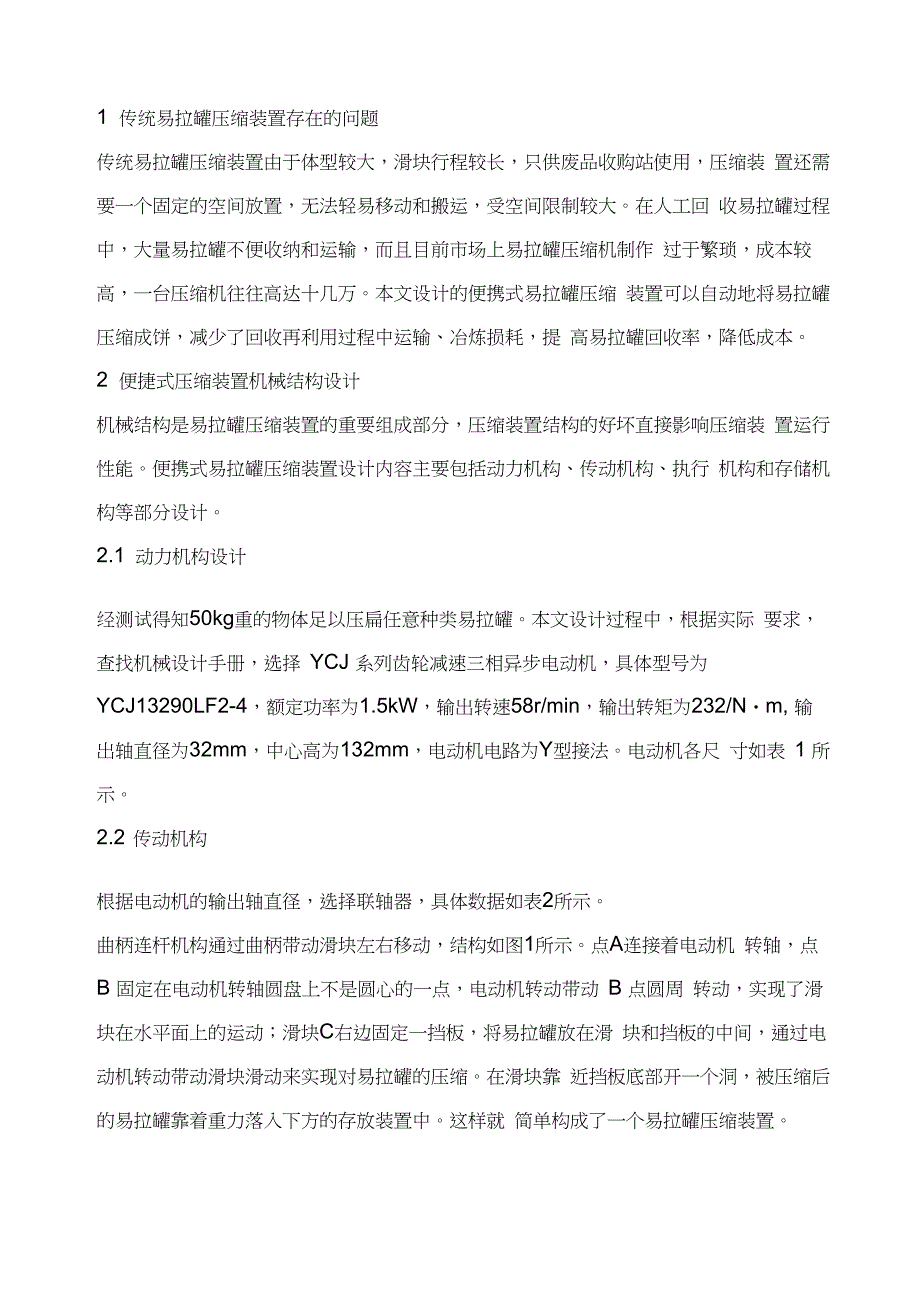 1 传统易拉罐压缩装置存在的问题

传统易拉罐压缩装置由于体型较大，滑块行程较长，只供废品收购站使用，压缩装 置还需要一个固定的空间放置，无法轻易移动和搬运，受空间限制较大。在人工回 收易拉罐过程中，大量易拉罐不便收纳和运输，而且目前市场上易拉罐压缩机制作 过于繁琐，成本较高，一台压缩机往往高达十几万。本文设计的便携式易拉罐压缩 装置可以自动地将易拉罐压缩成饼，减少了回收再利用过程中运输、冶炼损耗，提 高易拉罐回收率，降低成本。

2 便捷式压缩装置机械结构设计

机械结构是易拉罐压缩装置的重要组成部分，压缩装置结构的好坏直接影响压缩装 置运行性能。便携式易拉罐压缩装置设计内容主要包括动力机构、传动机构、执行 机构和存储机构等部分设计。

2.1 动力机构设计

经测试得知50kg重的物体足以压扁任意种类易拉罐。本文设计过程中，根据实际 要求，查找机械设计手册，选择 YCJ 系列齿轮减速三相异步电动机，具体型号为 YCJ13290LF2-4，额定功率为1.5kW，输出转速58r/min，输出转矩为232/N・m, 输出轴直径为32mm，中心高为132mm，电动机电路为Y型接法。电动机各尺 寸如表 1 所示。

2.2 传动机构

根据电动机的输出轴直径，选择联轴器，具体数据如表2所示。

曲柄连杆机构通过曲柄带动滑块左右移动，结构如图1所示。点A连接着电动机 转轴，点 B 固定在电动机转轴圆盘上不是圆心的一点，电动机转动带动 B 点圆周 转动，实现了滑块在水平面上的运动；滑块C右边固定一挡板，将易拉罐放在滑 块和挡板的中间，通过电动机转动带动滑块滑动来实现对易拉罐的压缩。在滑块靠 近挡板底部开一个洞，被压缩后的易拉罐靠着重力落入下方的存放装置中。这样就 简单构成了一个易拉罐压缩装置。